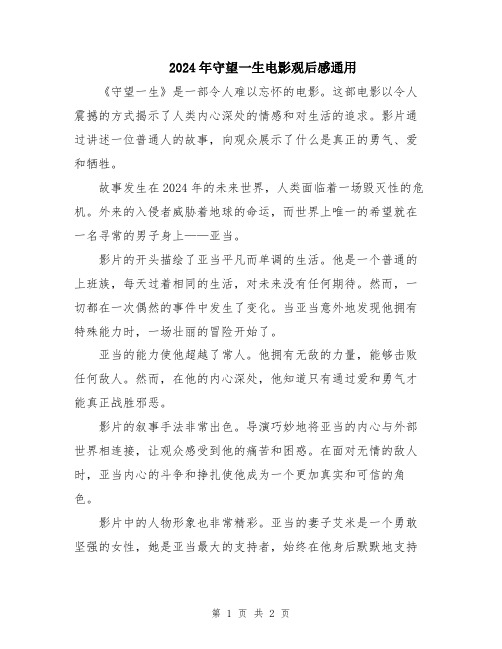 2024年守望一生电影观后感通用

《守望一生》是一部令人难以忘怀的电影。这部电影以令人震撼的方式揭示了人类内心深处的情感和对生活的追求。影片通过讲述一位普通人的故事，向观众展示了什么是真正的勇气、爱和牺牲。

故事发生在2024年的未来世界，人类面临着一场毁灭性的危机。外来的入侵者威胁着地球的命运，而世界上唯一的希望就在一名寻常的男子身上——亚当。

影片的开头描绘了亚当平凡而单调的生活。他是一个普通的上班族，每天过着相同的生活，对未来没有任何期待。然而，一切都在一次偶然的事件中发生了变化。当亚当意外地发现他拥有特殊能力时，一场壮丽的冒险开始了。

亚当的能力使他超越了常人。他拥有无敌的力量，能够击败任何敌人。然而，在他的内心深处，他知道只有通过爱和勇气才能真正战胜邪恶。

影片的叙事手法非常出色。导演巧妙地将亚当的内心与外部世界相连接，让观众感受到他的痛苦和困惑。在面对无情的敌人时，亚当内心的斗争和挣扎使他成为一个更加真实和可信的角色。

影片中的人物形象也非常精彩。亚当的妻子艾米是一个勇敢坚强的女性，她是亚当最大的支持者，始终在他身后默默地支持

第 1 页 共 2 页